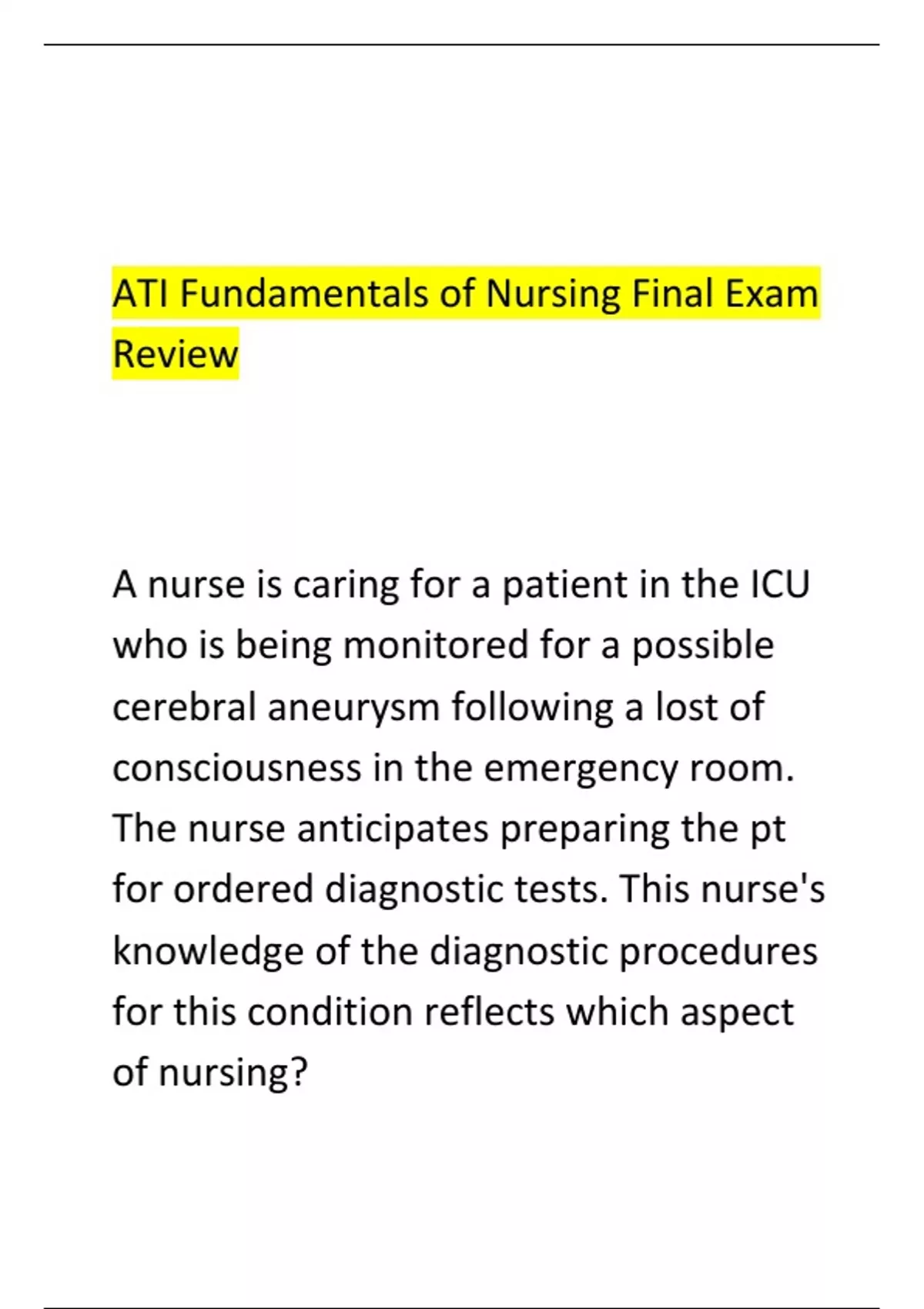 ATI Fundamentals of Nursing Final Exam Review

A nurse is caring for a patient in the ICU who is being monitored for a possible cerebral aneurysm following a lost of consciousness in the emergency room. The nurse anticipates preparing the pt for ordered diagnostic tests. This nurse's knowledge of the diagnostic procedures for this condition reflects which aspect of nursing?